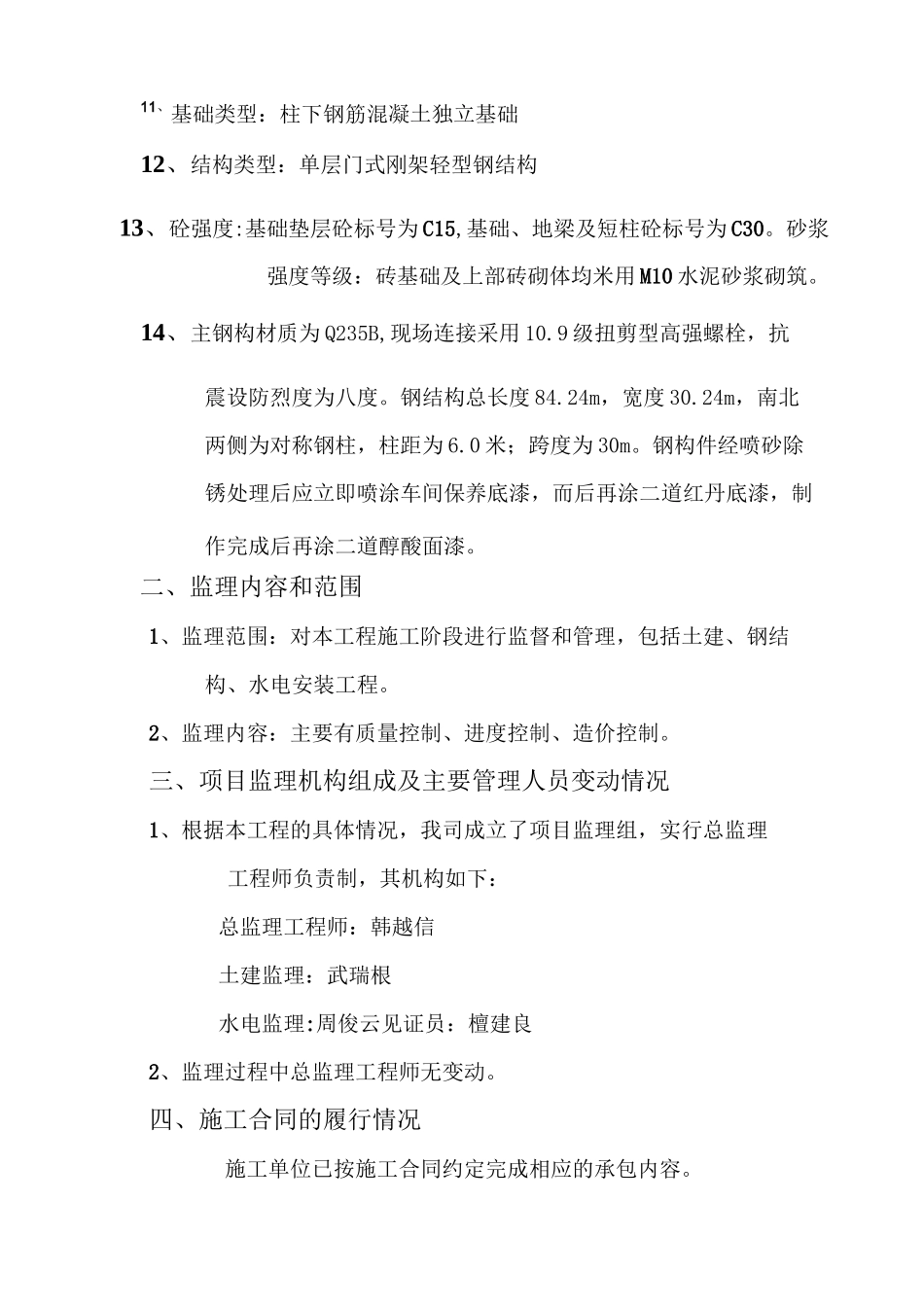 11、基础类型：柱下钢筋混凝土独立基础

12、结构类型：单层门式刚架轻型钢结构

13、砼强度:基础垫层砼标号为C15,基础、地梁及短柱砼标号为C30。砂浆强度等级：砖基础及上部砖砌体均米用M10水泥砂浆砌筑。

14、主钢构材质为Q235B,现场连接采用10.9级扭剪型高强螺栓，抗震设防烈度为八度。钢结构总长度84.24m，宽度30.24m，南北两侧为对称钢柱，柱距为6.0米；跨度为30m。钢构件经喷砂除锈处理后应立即喷涂车间保养底漆，而后再涂二道红丹底漆，制作完成后再涂二道醇酸面漆。

二、监理内容和范围

1、监理范围：对本工程施工阶段进行监督和管理，包括土建、钢结构、水电安装工程。

2、监理内容：主要有质量控制、进度控制、造价控制。

三、项目监理机构组成及主要管理人员变动情况

1、根据本工程的具体情况，我司成立了项目监理组，实行总监理工程师负责制，其机构如下：

总监理工程师：韩越信

土建监理：武瑞根

水电监理:周俊云见证员：檀建良

2、监理过程中总监理工程师无变动。

四、施工合同的履行情况

施工单位已按施工合同约定完成相应的承包内容。